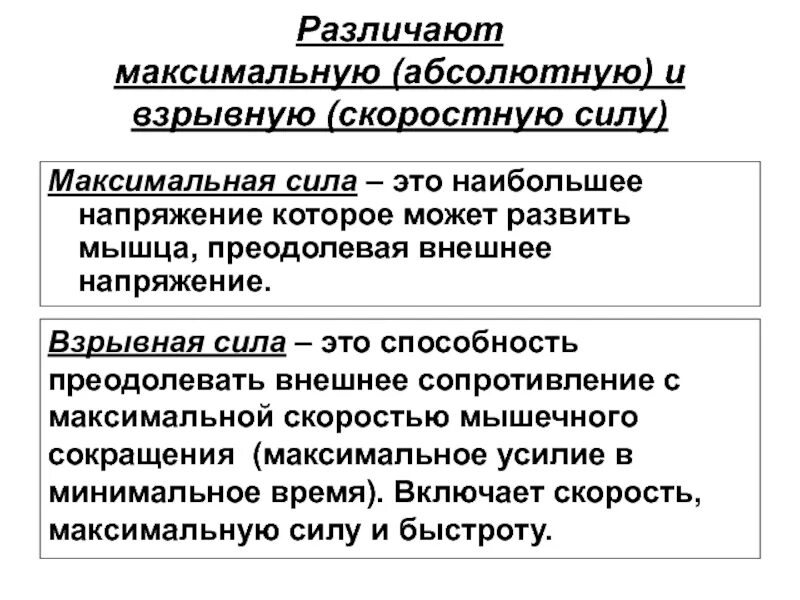 Различают максимальную (абсолютную) и взрывную (скоростную силу)

Максимальная сила – это наибольшее напряжение которое может развить мышца, преодолевая внешнее напряжение.

Взрывная сила – это способность преодолевать внешнее сопротивление с максимальной скоростью мышечного сокращения (максимальное усилие в минимальное время). Включает скорость, максимальную силу и быстроту.